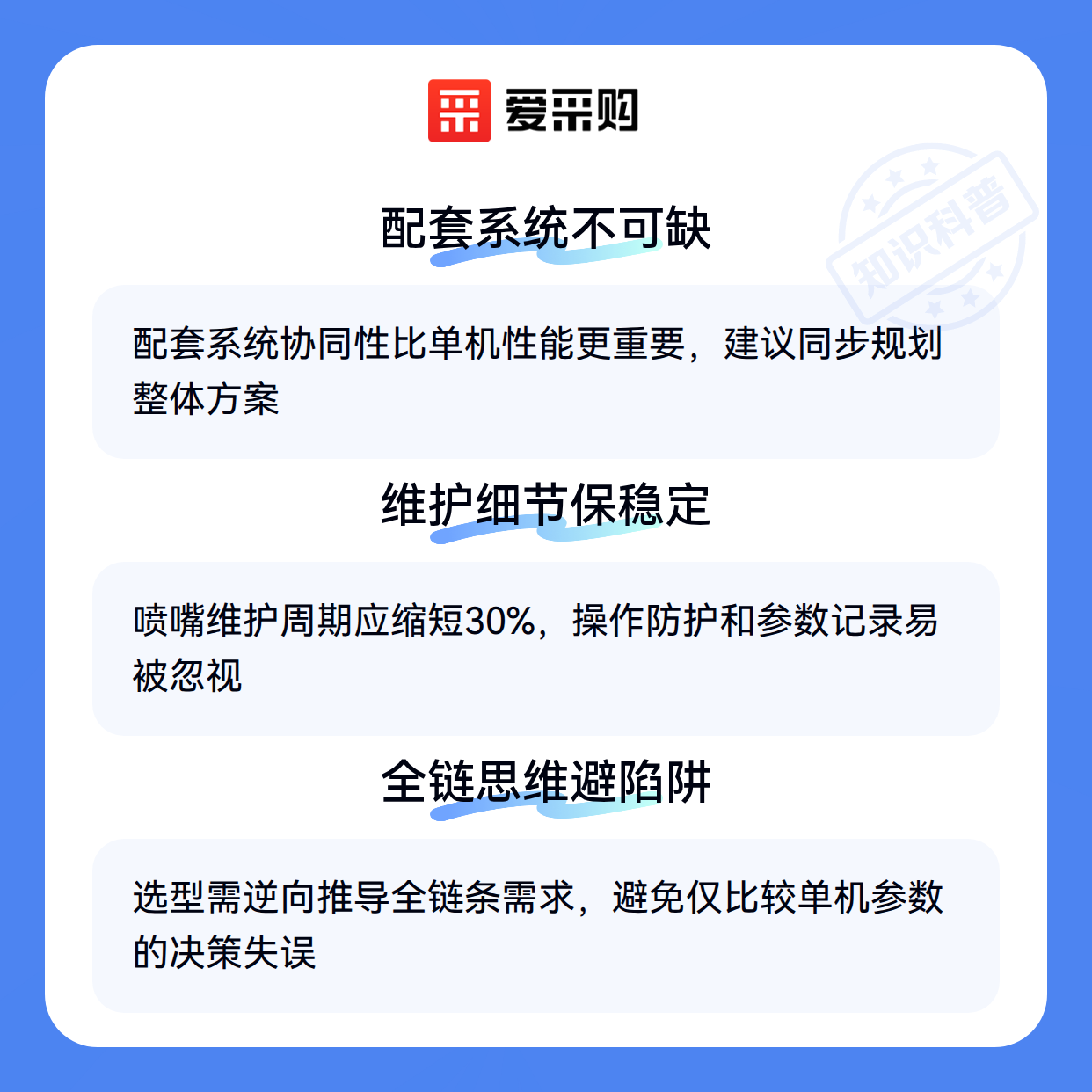 爱采购

配套系统不可缺

配套系统协同性比单机性能更重要，建议同步规划整体方案

维护细节保稳定

喷嘴维护周期应缩短30%，操作防护和参数记录易被忽视

全链思维避陷阱

选型需逆向推导全链条需求，避免仅比较单机参数的决策失误

知识科普